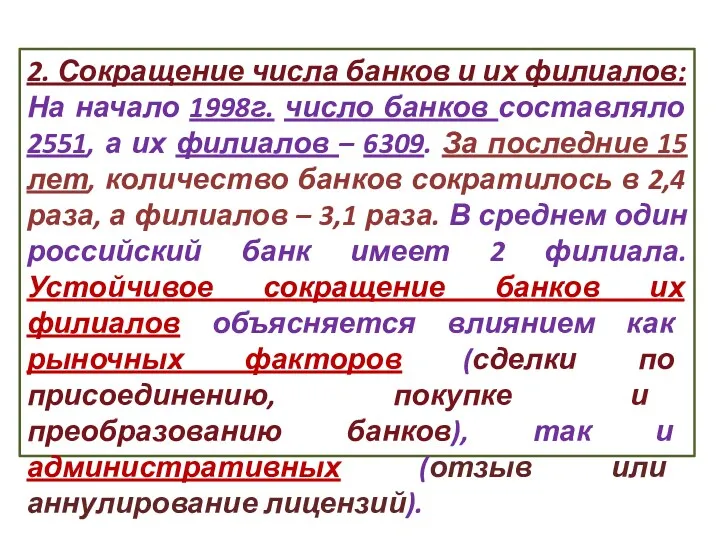 2. Сокращение числа банков и их филиалов: На начало 1998г. число банков составляло 2551, а их филиалов – 6309. За последние 15 лет, количество банков сократилось в 2,4 раза, а филиалов – 3,1 раза. В среднем один российский банк имеет 2 филиала. Устойчивое сокращение банков их филиалов объясняется влиянием как рыночных факторов (сделки по присоединению, покупке и преобразованию банков), так и административных (отзыв или аннулирование лицензий).